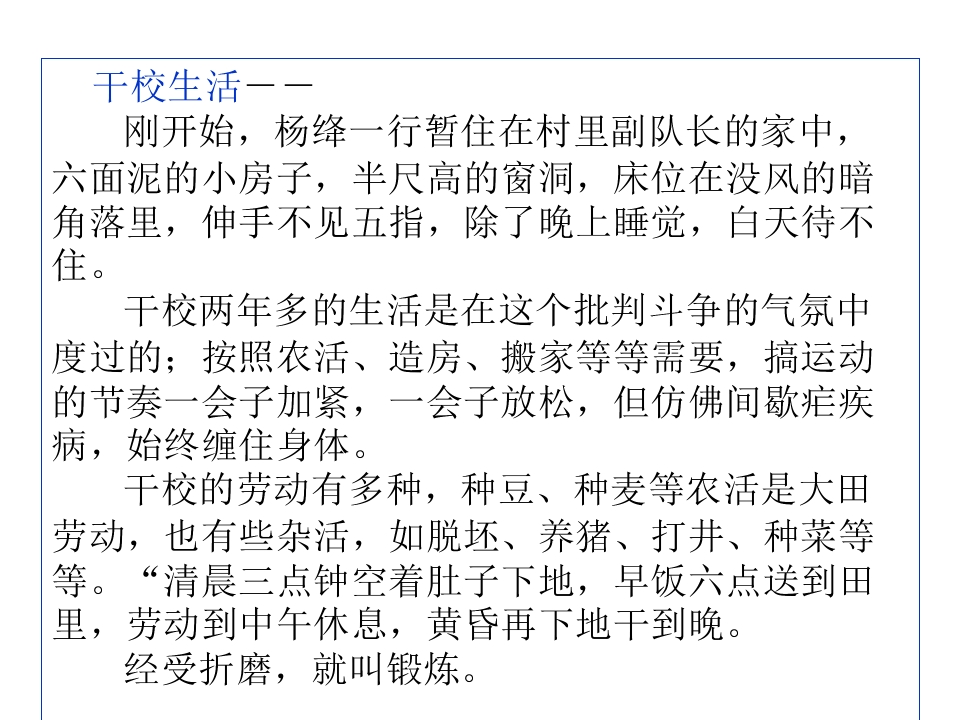 干校生活——

刚开始，杨绛一行暂住在村里副队长的家中，六面泥的小房子，半尺高的窗洞，床位在没风的暗角落里，伸手不见五指，除了晚上睡觉，白天待不住。

干校两年多的生活是在这个批判斗争的气氛中度过的；按照农活、造房、搬家等等需要，搞运动的节奏一会子加紧，一会子放松，但仿佛间歇疟疾病，始终缠住身体。

干校的劳动有多种，种豆、种麦等农活是大田劳动，也有些杂活，如脱坯、养猪、打井、种菜等等。“清晨三点钟空着肚子下地，早饭六点送到田里，劳动到中午休息，黄昏再下地干到晚。

经受折磨，就叫锻炼。